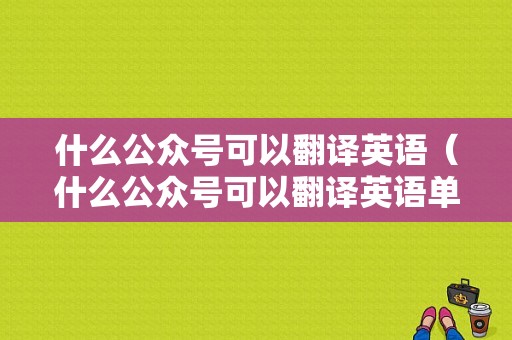 什么公众号可以翻译英语（什么公众号可以翻译英语单